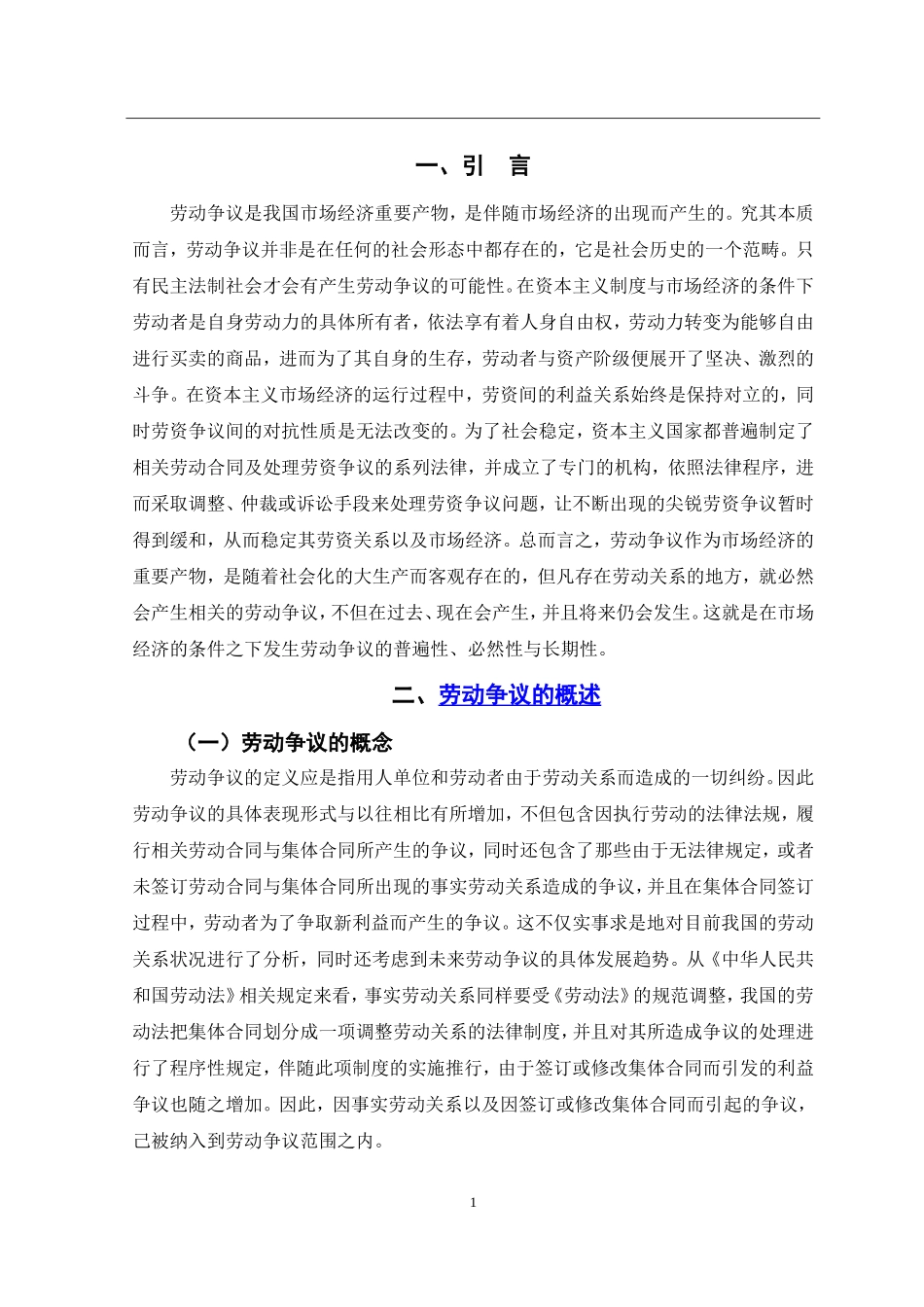 一、引　言

劳动争议是我国市场经济重要产物，是伴随市场经济的出现而产生的。究其本质而言，劳动争议并非是在任何的社会形态中都存在的，它是社会历史的一个范畴。只有民主法制社会才会有产生劳动争议的可能性。在资本主义制度与市场经济的条件下劳动者是自身劳动力的具体所有者，依法享有着人身自由权，劳动力转变为能够自由进行买卖的商品，进而为了其自身的生存，劳动者与资产阶级便展开了坚决、激烈的斗争。在资本主义市场经济的运行过程中，劳资间的利益关系始终是保持对立的，同时劳资争议间的对抗性质是无法改变的。为了社会稳定，资本主义国家都普遍制定了相关劳动合同及处理劳资争议的系列法律，并成立了专门的机构，依照法律程序，进而采取调整、仲裁或诉讼手段来处理劳资争议问题，让不断出现的尖锐劳资争议暂时得到缓和，从而稳定其劳资关系以及市场经济。总而言之，劳动争议作为市场经济的重要产物，是随着社会化的大生产而客观存在的，但凡存在劳动关系的地方，就必然会产生相关的劳动争议，不但在过去、现在会产生，并且将来仍会发生。这就是在市场经济的条件之下发生劳动争议的普遍性、必然性与长期性。

二、劳动争议的概述

（一）劳动争议的概念

劳动争议的定义应是指用人单位和劳动者由于劳动关系而造成的一切纠纷。因此劳动争议的具体表现形式与以往相比有所增加，不但包含因执行劳动的法律法规，履行相关劳动合同与集体合同所产生的争议，同时还包含了那些由于无法律规定，或者未签订劳动合同与集体合同所出现的事实劳动关系造成的争议，并且在集体合同签订过程中，劳动者为了争取新利益而产生的争议。这不仅实事求是地对目前我国的劳动关系状况进行了分析，同时还考虑到未来劳动争议的具体发展趋势。从《中华人民共和国劳动法》相关规定来看，事实劳动关系同样要受《劳动法》的规范调整，我国的劳动法把集体合同划分成一项调整劳动关系的法律制度，并且对其所造成争议的处理进行了程序性规定，伴随此项制度的实施推行，由于签订或修改集体合同而引发的利益争议也随之增加。因此，因事实劳动关系以及因签订或修改集体合同而引起的争议，已被纳入到劳动争议范围之内。

1